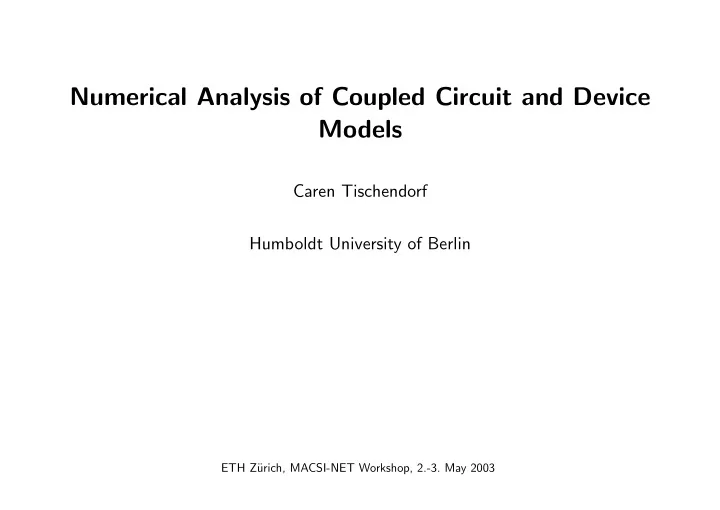 Numerical Analysis of Coupled Circuit and Device Models

Caren Tischendorf

Humboldt University of Berlin

ETH Zürich, MACSI-NET Workshop, 2.-3. May 2003